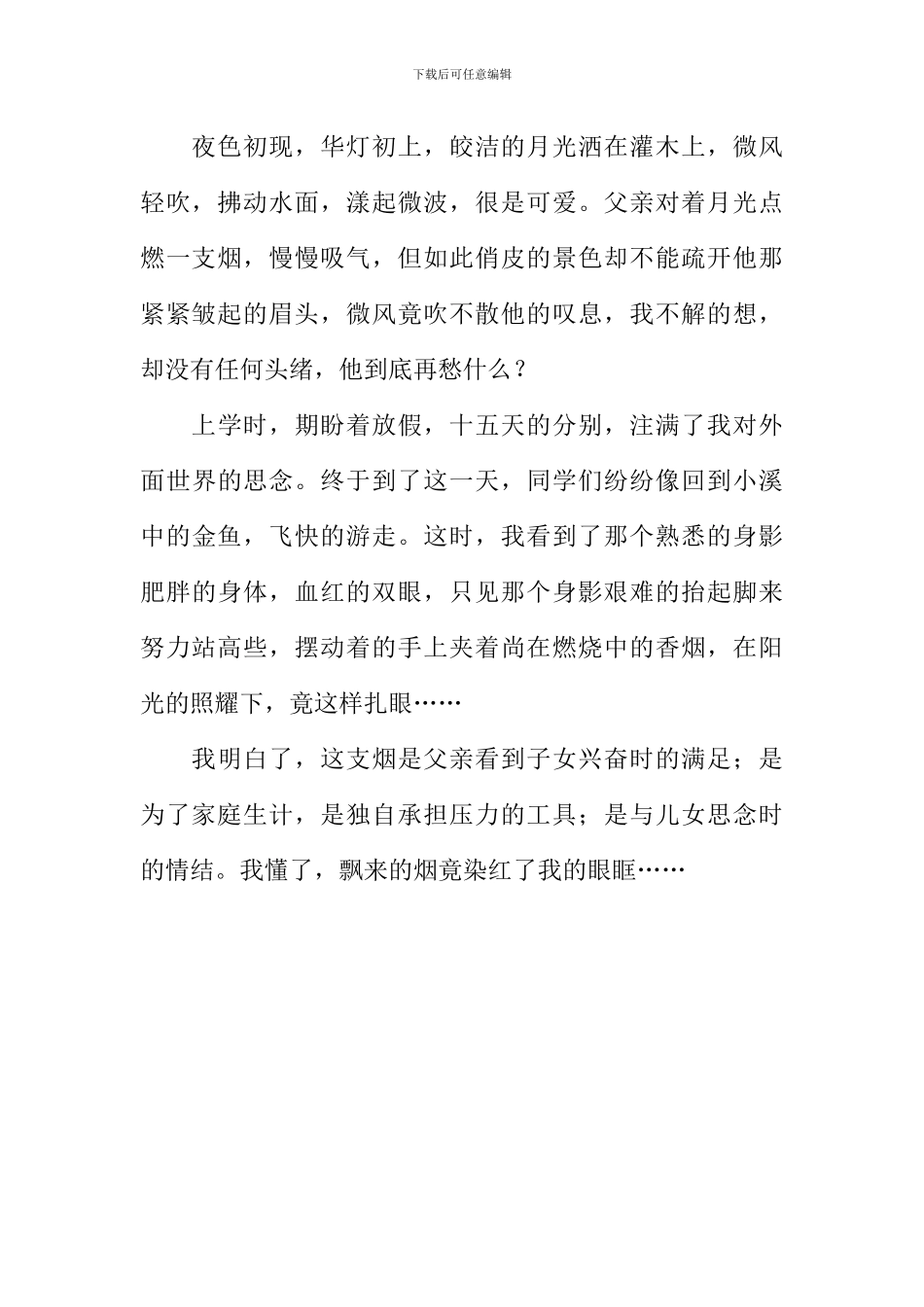 下载后可任意编辑

夜色初现，华灯初上，皎洁的月光洒在灌木上，微风轻吹，拂动水面，漾起微波，很是可爱。父亲对着月光点燃一支烟，慢慢吸气，但如此俏皮的景色却不能疏开他那紧紧皱起的眉头，微风竟吹不散他的叹息，我不解的想，却没有任何头绪，他到底再愁什么？

上学时，期盼着放假，十五天的分别，注满了我对外面世界的思念。终于到了这一天，同学们纷纷像回到小溪中的金鱼，飞快的游走。这时，我看到了那个熟悉的身影肥胖的身体，血红的双眼，只见那个身影艰难的抬起脚来努力站高些，摆动着的手上夹着尚在燃烧中的香烟，在阳光的照耀下，竟这样扎眼……

我明白了，这支烟是父亲看到子女兴奋时的满足；是为了家庭生计，是独自承担压力的工具；是与儿女思念时的情结。我懂了，飘来的烟竟染红了我的眼眶……